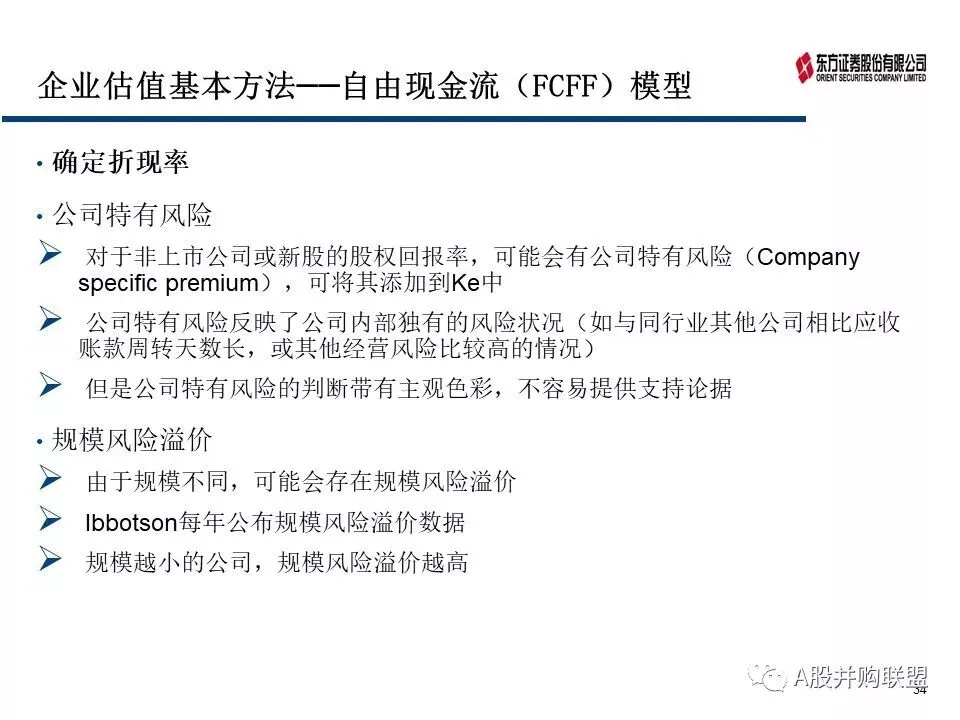 企业估值基本方法——自由现金流（FCFF）模型

东方证券股份有限公司
ORIENT SECURITIES COMPANY LIMITED

• 确定折现率

• 公司特有风险

➢ 对于非上市公司或新股的股权回报率，可能会有公司特有风险（Company specific premium），可将其添加到Ke中

➢ 公司特有风险反映了公司内部独有的风险状况（如与同行业其他公司相比应收账款周转天数长，或其他经营风险比较高的情况）

➢ 但是公司特有风险的判断带有主观色彩，不容易提供支持论据

• 规模风险溢价

➢ 由于规模不同，可能会存在规模风险溢价

➢ Ibbotson每年公布规模风险溢价数据

➢ 规模越小的公司，规模风险溢价越高

34

A股并购联盟